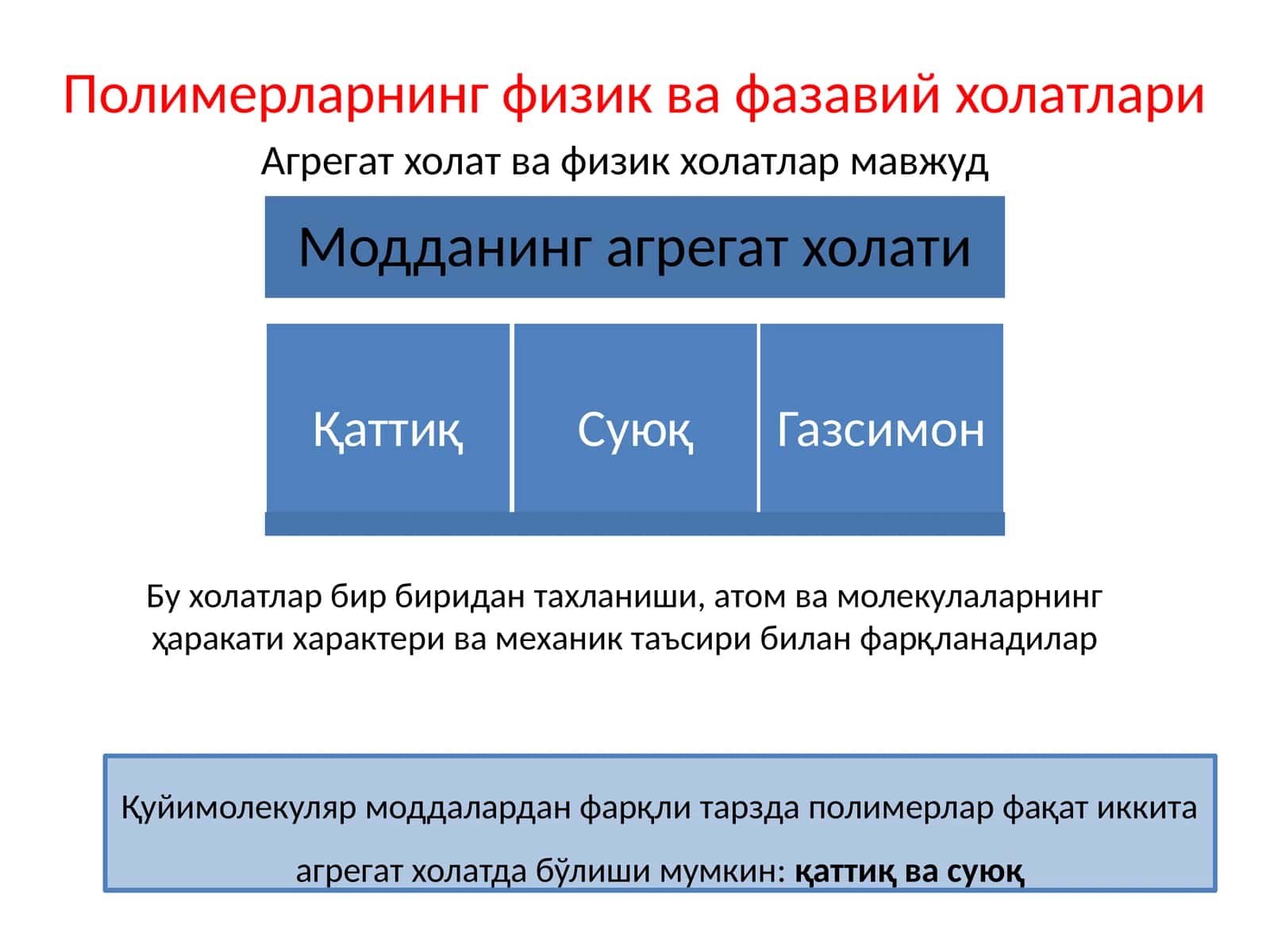 Полимерларнинг физик ва фазавий холатлари

Агрегат холат ва физик холатлар мавжуд

Модданинг агрегат холати

Қаттиқ

Суюқ

Газсимон

Бу холатлар бир биридан тахланиши, атом ва молекулаларнинг ҳаракати характери ва механик таъсири билан фарқланадилар

Қуйимолекуляр моддалардан фарқли тарзда полимерлар фақат иккита агрегат холатда бўлиши мумкин: қаттиқ ва суюқ